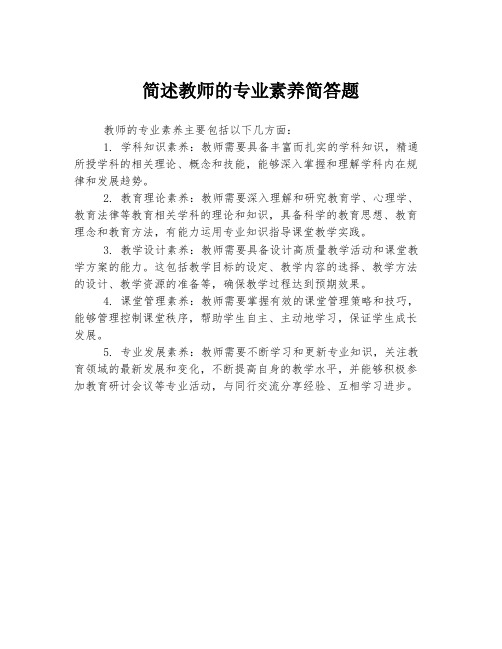 简述教师的专业素养简答题

教师的专业素养主要包括以下几方面：

1. 学科知识素养：教师需要具备丰富而扎实的学科知识，精通所授学科的相关理论、概念和技能，能够深入掌握和理解学科内在规律和发展趋势。

2. 教育理论素养：教师需要深入理解和研究教育学、心理学、教育法律等教育相关学科的理论和知识，具备科学的教育思想、教育理念和教育方法，有能力运用专业知识指导课堂教学实践。

3. 教学设计素养：教师需要具备设计高质量教学活动和课堂教学方案的能力。这包括教学目标的设定、教学内容的选择、教学方法的设计、教学资源的准备等，确保教学过程达到预期效果。

4. 课堂管理素养：教师需要掌握有效的课堂管理策略和技巧，能够管理控制课堂秩序，帮助学生自主、主动地学习，保证学生成长发展。

5. 专业发展素养：教师需要不断学习和更新专业知识，关注教育领域的最新发展和变化，不断提高自身的教学水平，并能够积极参加教育研讨会议等专业活动，与同行交流分享经验、互相学习进步。